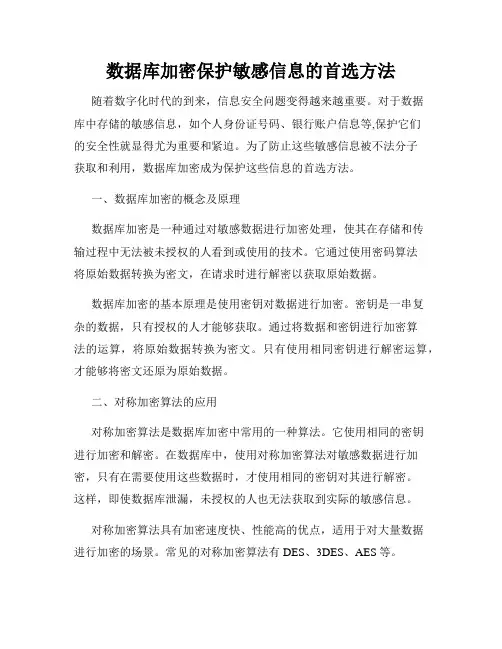 数据库加密保护敏感信息的首选方法

随着数字化时代的到来，信息安全问题变得越来越重要。对于数据库中存储的敏感信息，如个人身份证号码、银行账户信息等,保护它们的安全性就显得尤为重要和紧迫。为了防止这些敏感信息被不法分子获取和利用，数据库加密成为保护这些信息的首选方法。

一、数据库加密的概念及原理

数据库加密是一种通过对敏感数据进行加密处理，使其在存储和传输过程中无法被未授权的人看到或使用的技术。它通过使用密码算法将原始数据转换为密文，在请求时进行解密以获取原始数据。

数据库加密的基本原理是使用密钥对数据进行加密。密钥是一串复杂的数据，只有授权的人才能够获取。通过将数据和密钥进行加密算法的运算，将原始数据转换为密文。只有使用相同密钥进行解密运算，才能够将密文还原为原始数据。

二、对称加密算法的应用

对称加密算法是数据库加密中常用的一种算法。它使用相同的密钥进行加密和解密。在数据库中，使用对称加密算法对敏感数据进行加密，只有在需要使用这些数据时，才使用相同的密钥对其进行解密。这样，即使数据库泄漏，未授权的人也无法获取到实际的敏感信息。

对称加密算法具有加密速度快、性能高的优点，适用于对大量数据进行加密的场景。常见的对称加密算法有 DES、3DES、AES 等。